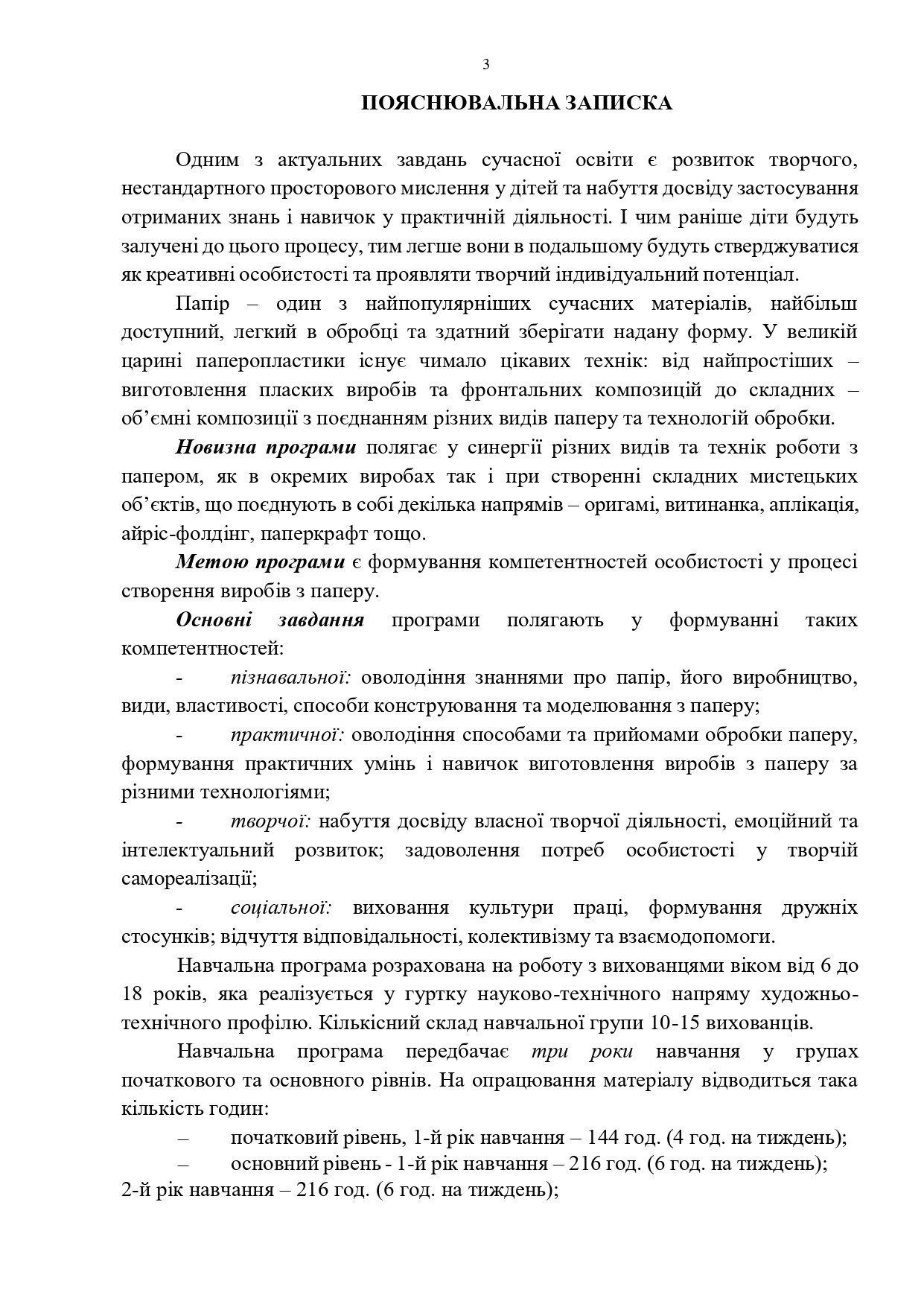 3

ПОЯСНЮВАЛЬНА ЗАПИСКА

Одним з актуальних завдань сучасної освіти є розвиток творчого, нестандартного просторового мислення у дітей та набуття досвіду застосування отриманих знань і навичок у практичній діяльності. І чим раніше діти будуть залучені до цього процесу, тим легше вони в подальшому будуть стверджуватися як креативні особистості та проявляти творчий індивідуальний потенціал.

Папір – один з найпопулярніших сучасних матеріалів, найбільш доступний, легкий в обробці та здатний зберігати надану форму. У великій царині паперопластики існує чимало цікавих технік: від найпростіших – виготовлення пласких виробів та фронтальних композицій до складних – об'ємні композиції з поєднанням різних видів паперу та технологій обробки.

Новизна програми полягає у синергії різних видів та технік роботи з папером, як в окремих виробах так і при створенні складних мистецьких об'єктів, що поєднують в собі декілька напрямів – оригамі, витинанка, аплікація, айріс-фолдінг, паперкрафт тощо.

Метою програми є формування компетентностей особистості у процесі створення виробів з паперу.

Основні завдання програми полягають у формуванні таких компетентностей:

- пізнавальної: оволодіння знаннями про папір, його виробництво, види, властивості, способи конструювання та моделювання з паперу;

- практичної: оволодіння способами та прийомами обробки паперу, формування практичних умінь і навичок виготовлення виробів з паперу за різними технологіями;

- творчої: набуття досвіду власної творчої діяльності, емоційний та інтелектуальний розвиток; задоволення потреб особистості у творчій самореалізації;

- соціальної: виховання культури праці, формування дружніх стосунків; відчуття відповідальності, колективізму та взаємодопомоги.

Навчальна програма розрахована на роботу з вихованцями віком від 6 до 18 років, яка реалізується у гуртку науково-технічного напряму художньо-технічного профілю. Кількісний склад навчальної групи 10-15 вихованців.

Навчальна програма передбачає три роки навчання у групах початкового та основного рівнів. На опрацювання матеріалу відводиться така кількість годин:

– початковий рівень, 1-й рік навчання – 144 год. (4 год. на тиждень);
– основний рівень - 1-й рік навчання – 216 год. (6 год. на тиждень);
2-й рік навчання – 216 год. (6 год. на тиждень);